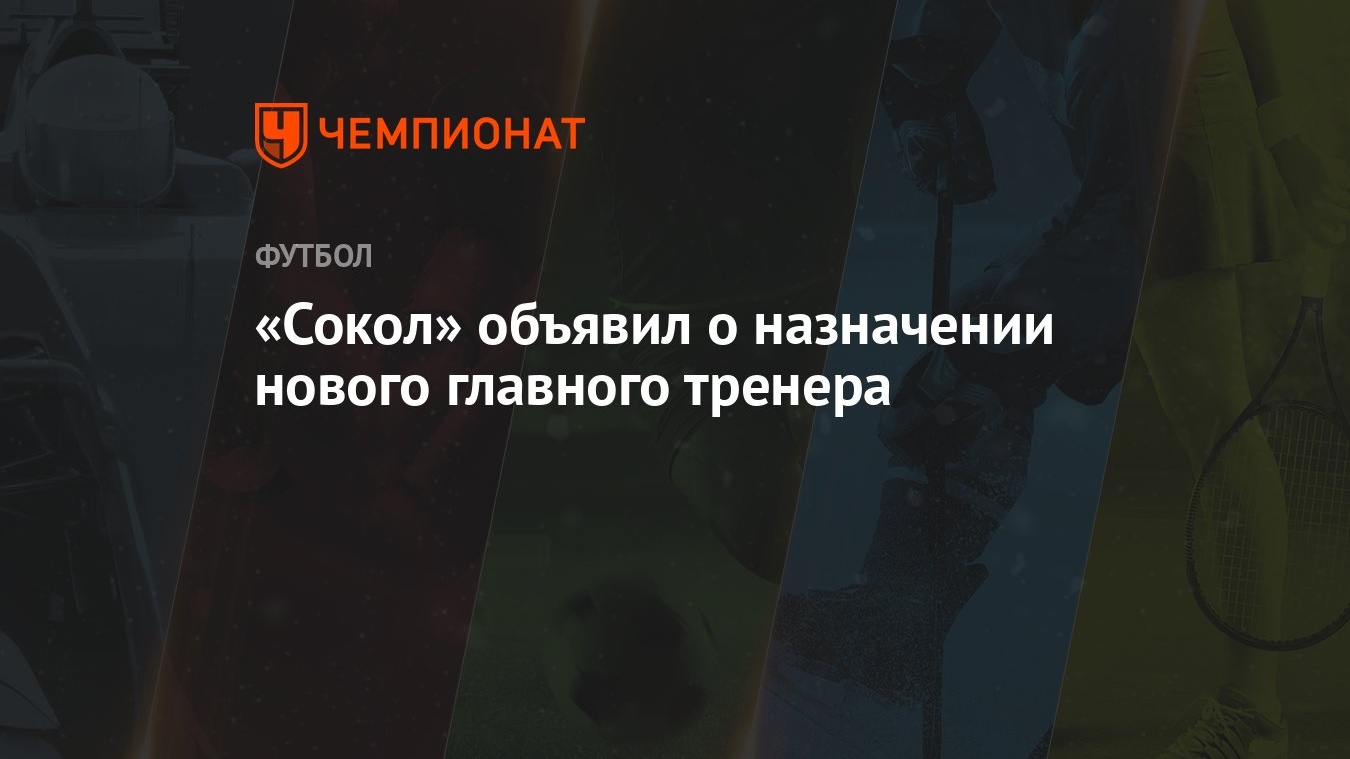 ЧЕМПИОНАТ

ФУТБОЛ

«Сокол» объявил о назначении нового главного тренера